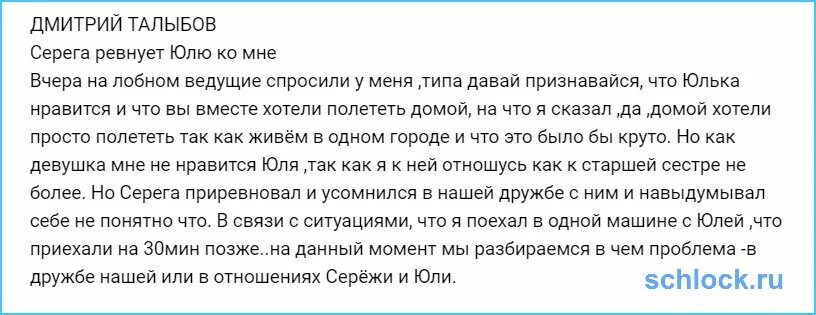 ДМИТРИЙ ТАЛЫБОВ
Серега ревнует Юлю ко мне
Вчера на лобном ведущие спросили у меня ,типа давай признавайся, что Юлька нравится и что вы вместе хотели полететь домой, на что я сказал ,да ,домой хотели просто полететь так как живём в одном городе и что это было бы круто. Но как девушка мне не нравится Юля ,так как я к ней отношусь как к старшей сестре не более. Но Серега приревновал и усомнился в нашей дружбе с ним и навыдумывал себе не понятно что. В связи с ситуациями, что я поехал в одной машине с Юлей ,что приехали на 30мин позже..на данный момент мы разбираемся в чем проблема -в дружбе нашей или в отношениях Серёжи и Юли.

schlock.ru